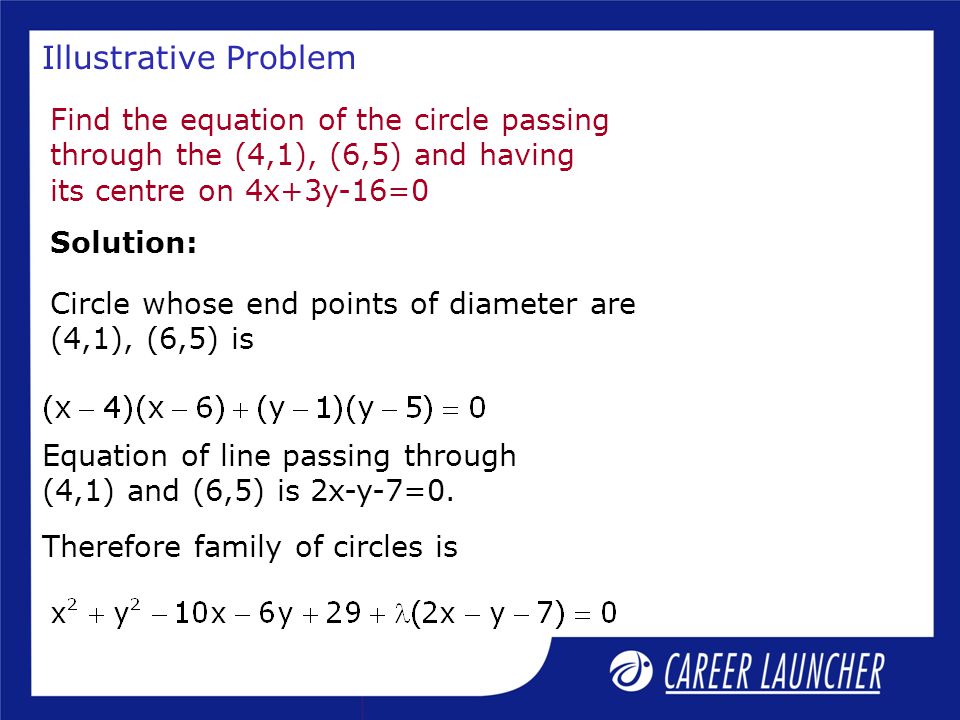 Illustrative Problem

Find the equation of the circle passing through the (4,1), (6,5) and having its centre on 4x+3y-16=0

Solution:

Circle whose end points of diameter are (4,1), (6,5) is

$(x-4)(x-6)+(y-1)(y-5)=0$

Equation of line passing through (4,1) and (6,5) is 2x-y-7=0.

Therefore family of circles is

$x^2+y^2-10x-6y+29+\lambda(2x-y-7)=0$

CAREER LAUNCHER